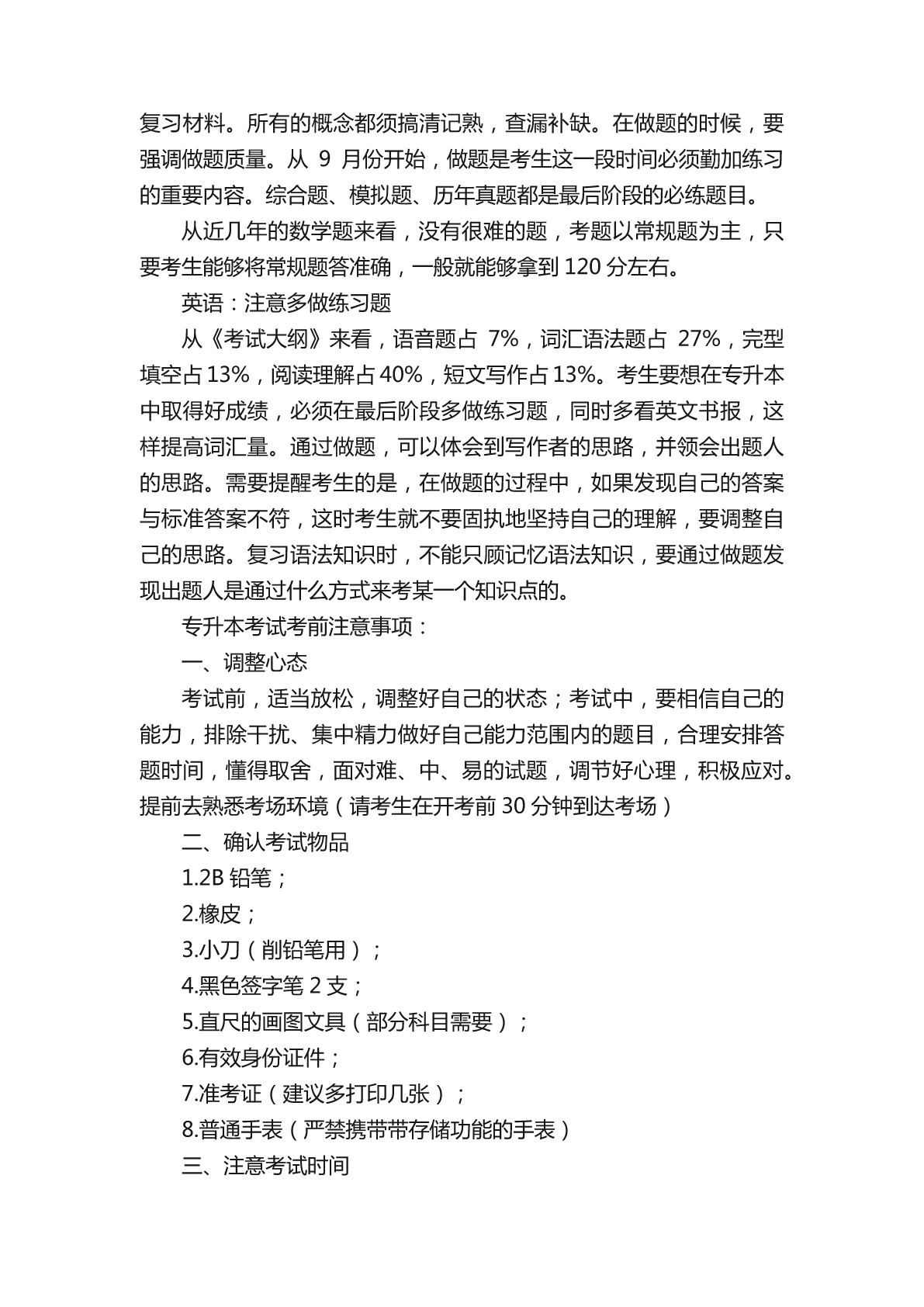 复习材料。所有的概念都须搞清记熟，查漏补缺。在做题的时候，要强调做题质量。从 9 月份开始，做题是考生这一段时间必须勤加练习的重要内容。综合题、模拟题、历年真题都是最后阶段的必练题目。

从近几年的数学题来看，没有很难的题，考题以常规题为主，只要考生能够将常规题答准确，一般就能够拿到 120 分左右。

英语：注意多做练习题

从《考试大纲》来看，语音题占 7%，词汇语法题占 27%，完型填空占 13%，阅读理解占 40%，短文写作占 13%。考生要想在专升本中取得好成绩，必须在最后阶段多做练习题，同时多看英文书报，这样提高词汇量。通过做题，可以体会到写作者的思路，并领会出题人的思路。需要提醒考生的是，在做题的过程中，如果发现自己的答案与标准答案不符，这时考生就不要固执地坚持自己的理解，要调整自己的思路。复习语法知识时，不能只顾记忆语法知识，要通过做题发现出题人是通过什么方式来考某一个知识点的。

专升本考试考前注意事项：

一、调整心态

考试前，适当放松，调整好自己的状态；考试中，要相信自己的能力，排除干扰、集中精力做好自己能力范围内的题目，合理安排答题时间，懂得取舍，面对难、中、易的试题，调节好心理，积极应对。提前去熟悉考场环境（请考生在开考前 30 分钟到达考场）

二、确认考试物品

1.2B 铅笔；

2.橡皮；

3.小刀（削铅笔用）；

4.黑色签字笔 2 支；

5.直尺的画图文具（部分科目需要）；

6.有效身份证件；

7.准考证（建议多打印几张）；

8.普通手表（严禁携带带存储功能的手表）

三、注意考试时间